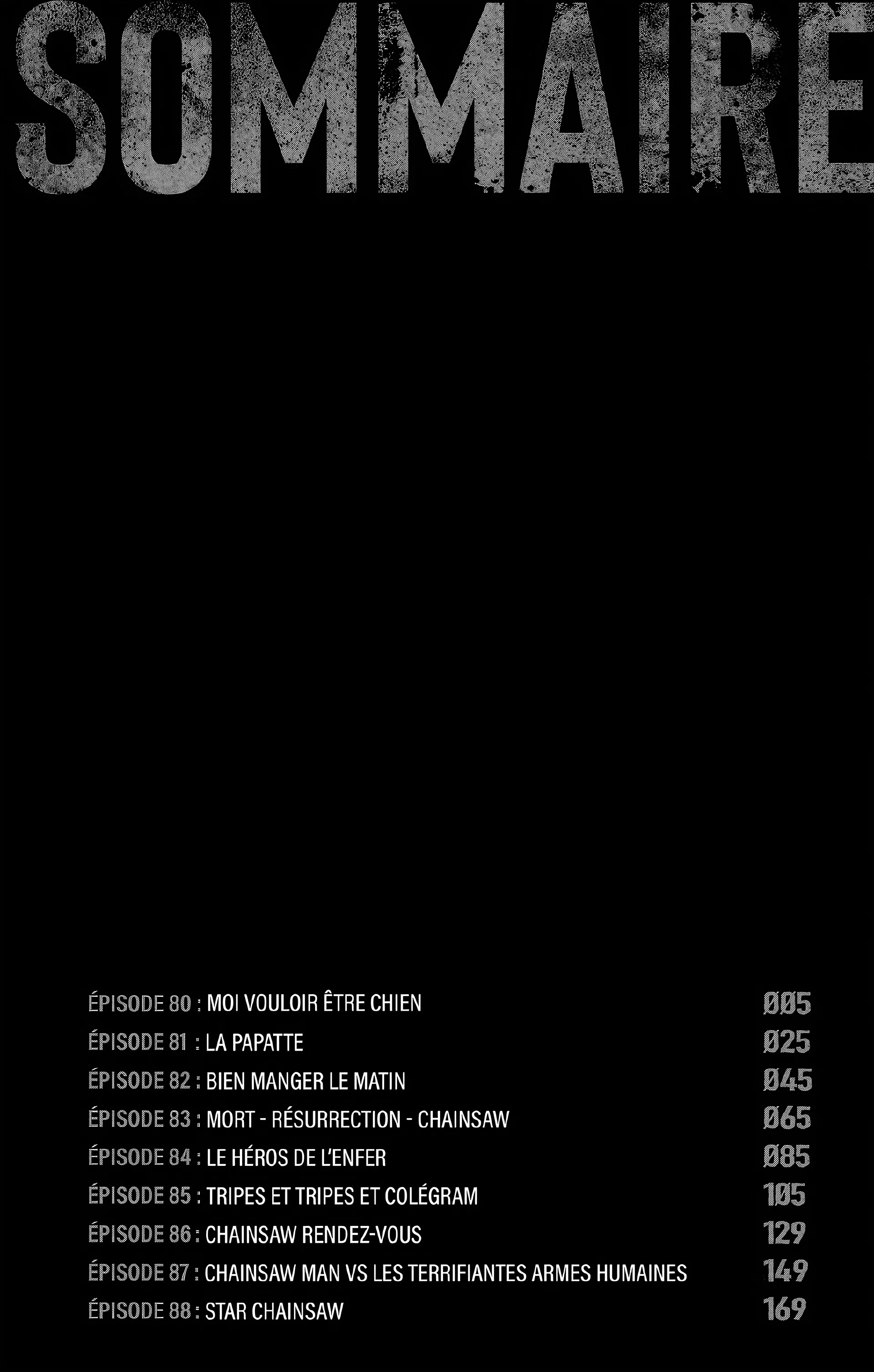 SOMMAIRE

ÉPISODE 80 : MOI VOULOIR ÊTRE CHIEN 005
ÉPISODE 81 : LA PAPATTE 025
ÉPISODE 82 : BIEN MANGER LE MATIN 045
ÉPISODE 83 : MORT - RÉSURRECTION - CHAINSAW 065
ÉPISODE 84 : LE HÉROS DE L'ENFER 085
ÉPISODE 85 : TRIPES ET TRIPES ET COLÉGRAM 105
ÉPISODE 86 : CHAINSAW RENDEZ-VOUS 129
ÉPISODE 87 : CHAINSAW MAN VS LES TERRIFIANTES ARMES HUMAINES 149
ÉPISODE 88 : STAR CHAINSAW 169